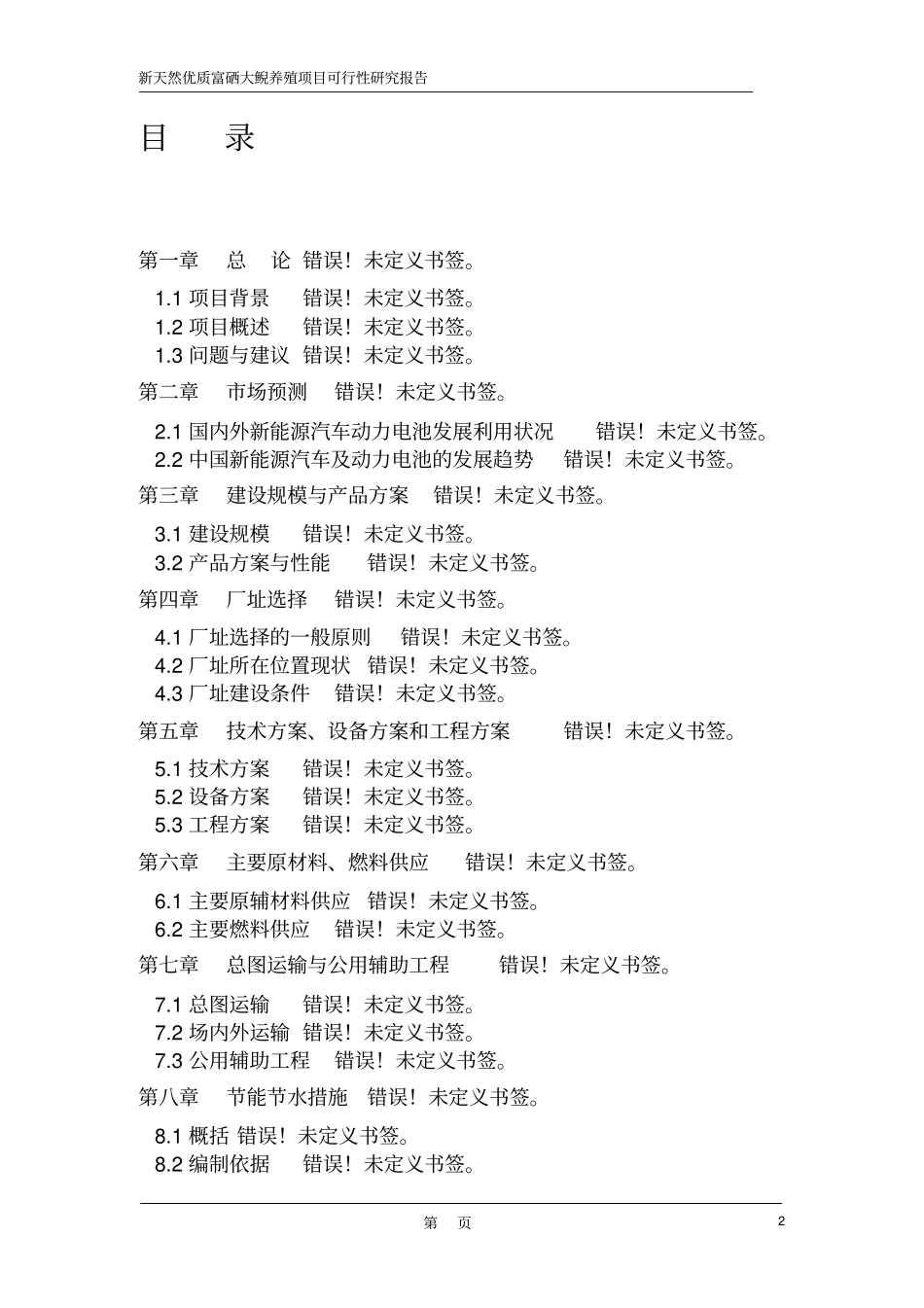 新天然优质富硒大鲵养殖项目可行性研究报告

目　录

第一章　总　论　错误！未定义书签。

1.1 项目背景　错误！未定义书签。
1.2 项目概述　错误！未定义书签。
1.3 问题与建议　错误！未定义书签。

第二章　市场预测　错误！未定义书签。

2.1 国内外新能源汽车动力电池发展利用状况　错误！未定义书签。
2.2 中国新能源汽车及动力电池的发展趋势　错误！未定义书签。

第三章　建设规模与产品方案　错误！未定义书签。

3.1 建设规模　错误！未定义书签。
3.2 产品方案与性能　错误！未定义书签。

第四章　厂址选择　错误！未定义书签。

4.1 厂址选择的一般原则　错误！未定义书签。
4.2 厂址所在位置现状　错误！未定义书签。
4.3 厂址建设条件　错误！未定义书签。

第五章　技术方案、设备方案和工程方案　错误！未定义书签。

5.1 技术方案　错误！未定义书签。
5.2 设备方案　错误！未定义书签。
5.3 工程方案　错误！未定义书签。

第六章　主要原材料、燃料供应　错误！未定义书签。

6.1 主要原辅材料供应　错误！未定义书签。
6.2 主要燃料供应　错误！未定义书签。

第七章　总图运输与公用辅助工程　错误！未定义书签。

7.1 总图运输　错误！未定义书签。
7.2 场内外运输　错误！未定义书签。
7.3 公用辅助工程　错误！未定义书签。

第八章　节能节水措施　错误！未定义书签。

8.1 概括　错误！未定义书签。
8.2 编制依据　错误！未定义书签。

第　页　2